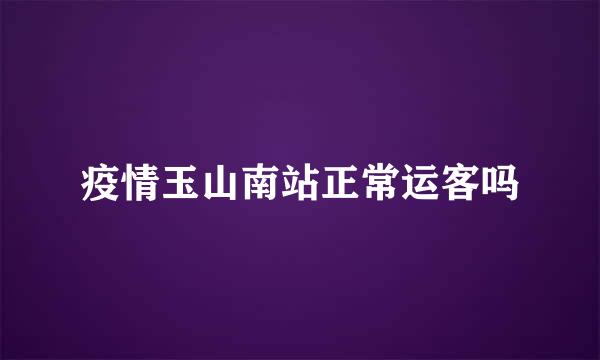 疫情玉山南站正常运客吗